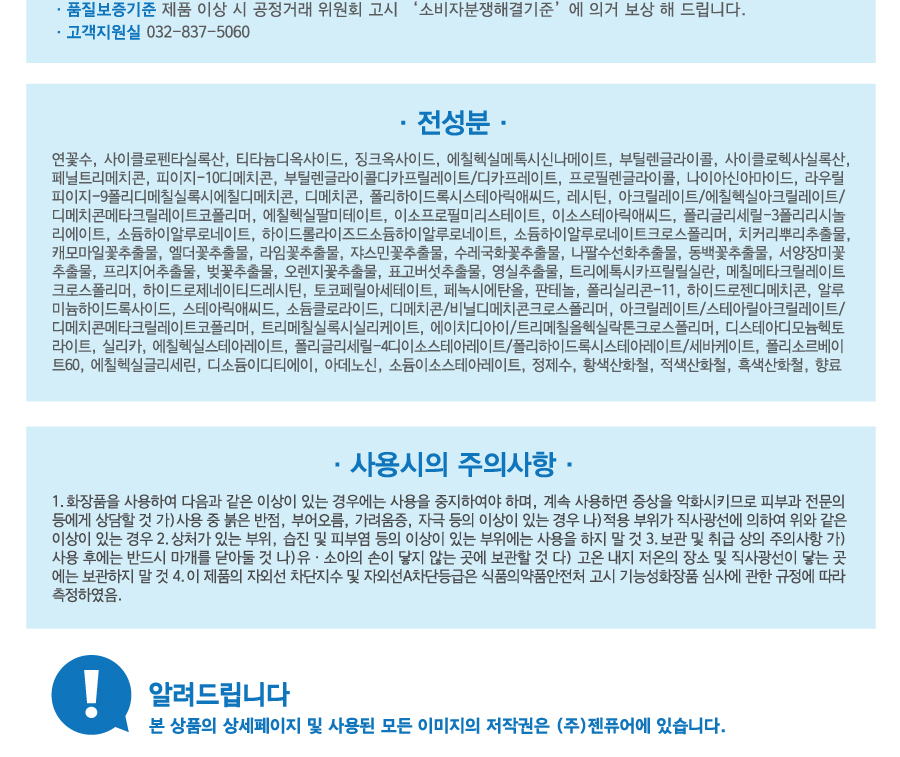 · 품질보증기준 제품 이상 시 공정거래 위원회 고시 '소비자분쟁해결기준'에 의거 보상 해 드립니다.
· 고객지원실 032-837-5060

· 전성분 ·

연꽃수, 사이클로펜타실록산, 티타늄디옥사이드, 징크옥사이드, 에칠헥실메톡시신나메이트, 부틸렌글라이콜, 사이클로헥사실록산, 페닐트리메치콘, 피이지-10디메치콘, 부틸렌글라이콜디카프릴레이트/디카프레이트, 프로필렌글라이콜, 나이아신아마이드, 라우릴피이지-9폴리디메칠실록시에칠디메치콘, 디메치콘, 폴리하이드록시스테아릭애씨드, 레시틴, 아크릴레이트/에칠헥실아크릴레이트/디메치콘메타크릴레이트코폴리머, 에칠헥실팔미테이트, 이소프로필미리스테이트, 이소스테아릭애씨드, 폴리글리세릴-3폴리리시놀리에이트, 소듐하이알루로네이트, 하이드롤라이즈드소듐하이알루로네이트, 소듐하이알루로네이트크로스폴리머, 치커리뿌리추출물, 캐모마일꽃추출물, 엘더꽃추출물, 라임꽃추출물, 쟈스민꽃추출물, 수레국화꽃추출물, 나팔수선화추출물, 동백꽃추출물, 서양장미꽃추출물, 프리지어추출물, 벚꽃추출물, 오렌지꽃추출물, 표고버섯추출물, 영실추출물, 트리에톡시카프릴릴실란, 메칠메타크릴레이트크로스폴리머, 하이드로제네이티드레시틴, 토코페릴아세테이트, 페녹시에탄올, 판테놀, 폴리실리콘-11, 하이드로젠디메치콘, 알루미늄하이드록사이드, 스테아릭애씨드, 소듐클로라이드, 디메치콘/비닐디메치콘크로스폴리머, 아크릴레이트/스테아릴아크릴레이트/디메치콘메타크릴레이트코폴리머, 트리메칠실록시실리케이트, 에이치디아이/트리메칠올헥실락톤크로스폴리머, 디스테아디모늄헥토라이트, 실리카, 에칠헥실스테아레이트, 폴리글리세릴-4디이소스테아레이트/폴리하이드록시스테아레이트/세바케이트, 폴리소르베이트60, 에칠헥실글리세린, 디소듐이디티에이, 아데노신, 소듐이소스테아레이트, 정제수, 황색산화철, 적색산화철, 흑색산화철, 향료

· 사용시의 주의사항 ·

1. 화장품을 사용하여 다음과 같은 이상이 있는 경우에는 사용을 중지하여야 하며, 계속 사용하면 증상을 악화시키므로 피부과 전문의 등에게 상담할 것 가)사용 중 붉은 반점, 부어오름, 가려움증, 자극 등의 이상이 있는 경우 나)적용 부위가 직사광선에 의하여 위와 같은 이상이 있는 경우 2. 상처가 있는 부위, 습진 및 피부염 등의 이상이 있는 부위에는 사용을 하지 말 것 3. 보관 및 취급 상의 주의사항 가) 사용 후에는 반드시 마개를 닫아둘 것 나)유 · 소아의 손이 닿지 않는 곳에 보관할 것 다) 고온 내지 저온의 장소 및 직사광선이 닿는 곳에는 보관하지 말 것 4. 이 제품의 자외선 차단지수 및 자외선A차단등급은 식품의약품안전처 고시 기능성화장품 심사에 관한 규정에 따라 측정하였음.

!

알려드립니다
본 상품의 상세페이지 및 사용된 모든 이미지의 저작권은 (주)젠퓨어에 있습니다.